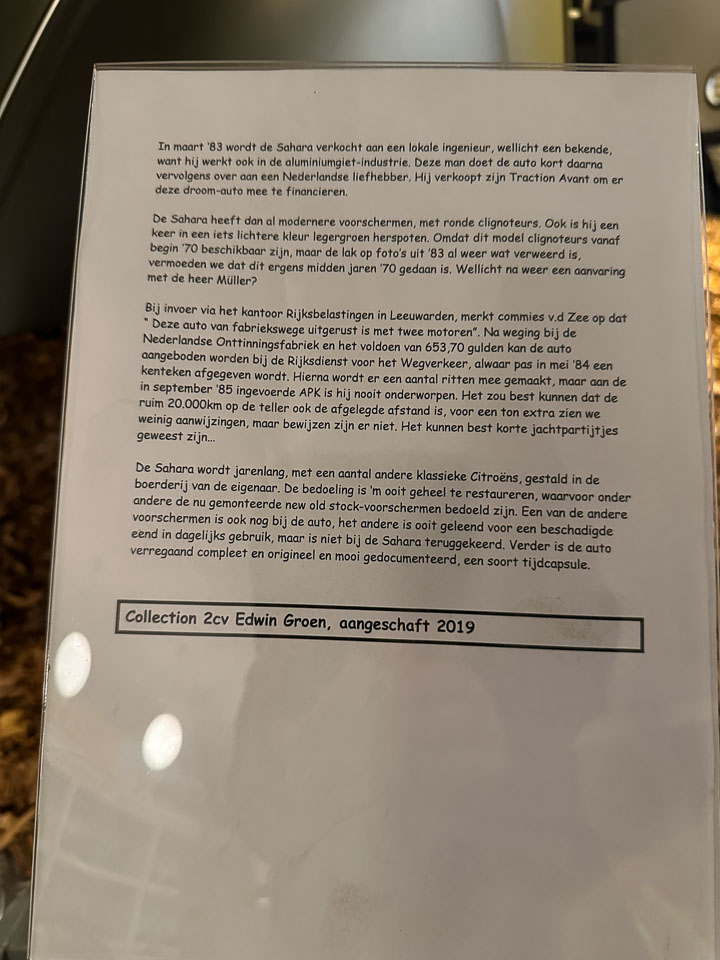 In maart '83 wordt de Sahara verkocht aan een lokale ingenieur, wellicht een bekende, want hij werkt ook in de aluminiumgiet-industrie. Deze man doet de auto kort daarna vervolgens over aan een Nederlandse liefhebber. Hij verkoopt zijn Traction Avant om er deze droom-auto mee te financieren.

De Sahara heeft dan al modernere voorschermen, met ronde clignoteurs. Ook is hij een keer in een iets lichtere kleur legergroen herspoten. Omdat dit model clignoteurs vanaf begin '70 beschikbaar zijn, maar de lak op foto's uit '83 al weer wat verweerd is, vermoeden we dat dit ergens midden jaren '70 gedaan is. Wellicht na weer een aanvaring met de heer Müller?

Bij invoer via het kantoor Rijksbelastingen in Leeuwarden, merkt commies v.d Zee op dat " Deze auto van fabriekswege uitgerust is met twee motoren". Na weging bij de Nederlandse Onttinningsfabriek en het voldoen van 653,70 gulden kan de auto aangeboden worden bij de Rijksdienst voor het Wegverkeer, alwaar pas in mei '84 een kenteken afgegeven wordt. Hierna wordt er een aantal ritten mee gemaakt, maar aan de in september '85 ingevoerde APK is hij nooit onderworpen. Het zou best kunnen dat de ruim 20.000km op de teller ook de afgelegde afstand is, voor een ton extra zien we weinig aanwijzingen, maar bewijzen zijn er niet. Het kunnen best korte jachtpartijtjes geweest zijn...

De Sahara wordt jarenlang, met een aantal andere klassieke Citroëns, gestald in de boerderij van de eigenaar. De bedoeling is 'm ooit geheel te restaureren, waarvoor onder andere de nu gemonteerde new old stock-voorschermen bedoeld zijn. Een van de andere voorschermen is ook nog bij de auto, het andere is ooit geleend voor een beschadigde eend in dagelijks gebruik, maar is niet bij de Sahara teruggekeerd. Verder is de auto verregaand compleet en origineel en mooi gedocumenteerd, een soort tijdcapsule.

Collection 2cv Edwin Groen, aangeschaft 2019